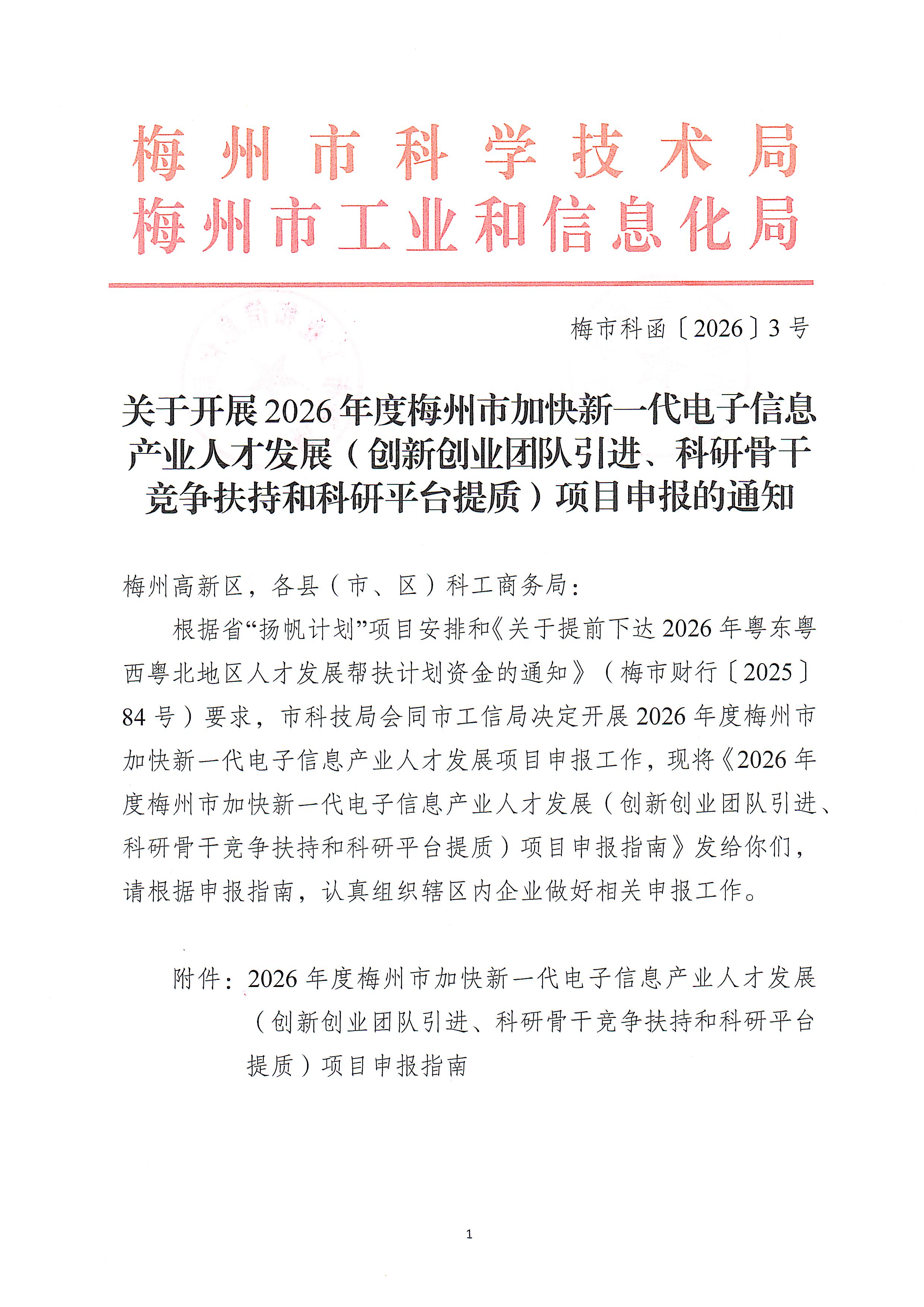 梅州市科学技术局
梅州市工业和信息化局

梅市科函〔2026〕3号

关于开展2026年度梅州市加快新一代电子信息产业人才发展（创新创业团队引进、科研骨干竞争扶持和科研平台提质）项目申报的通知

梅州高新区，各县（市、区）科工商务局：

根据省“扬帆计划”项目安排和《关于提前下达2026年粤东粤西粤北地区人才发展帮扶计划资金的通知》（梅市财行〔2025〕84号）要求，市科技局会同市工信局决定开展2026年度梅州市加快新一代电子信息产业人才发展项目申报工作，现将《2026年度梅州市加快新一代电子信息产业人才发展（创新创业团队引进、科研骨干竞争扶持和科研平台提质）项目申报指南》发给你们，请根据申报指南，认真组织辖区内企业做好相关申报工作。

附件：2026年度梅州市加快新一代电子信息产业人才发展（创新创业团队引进、科研骨干竞争扶持和科研平台提质）项目申报指南

1